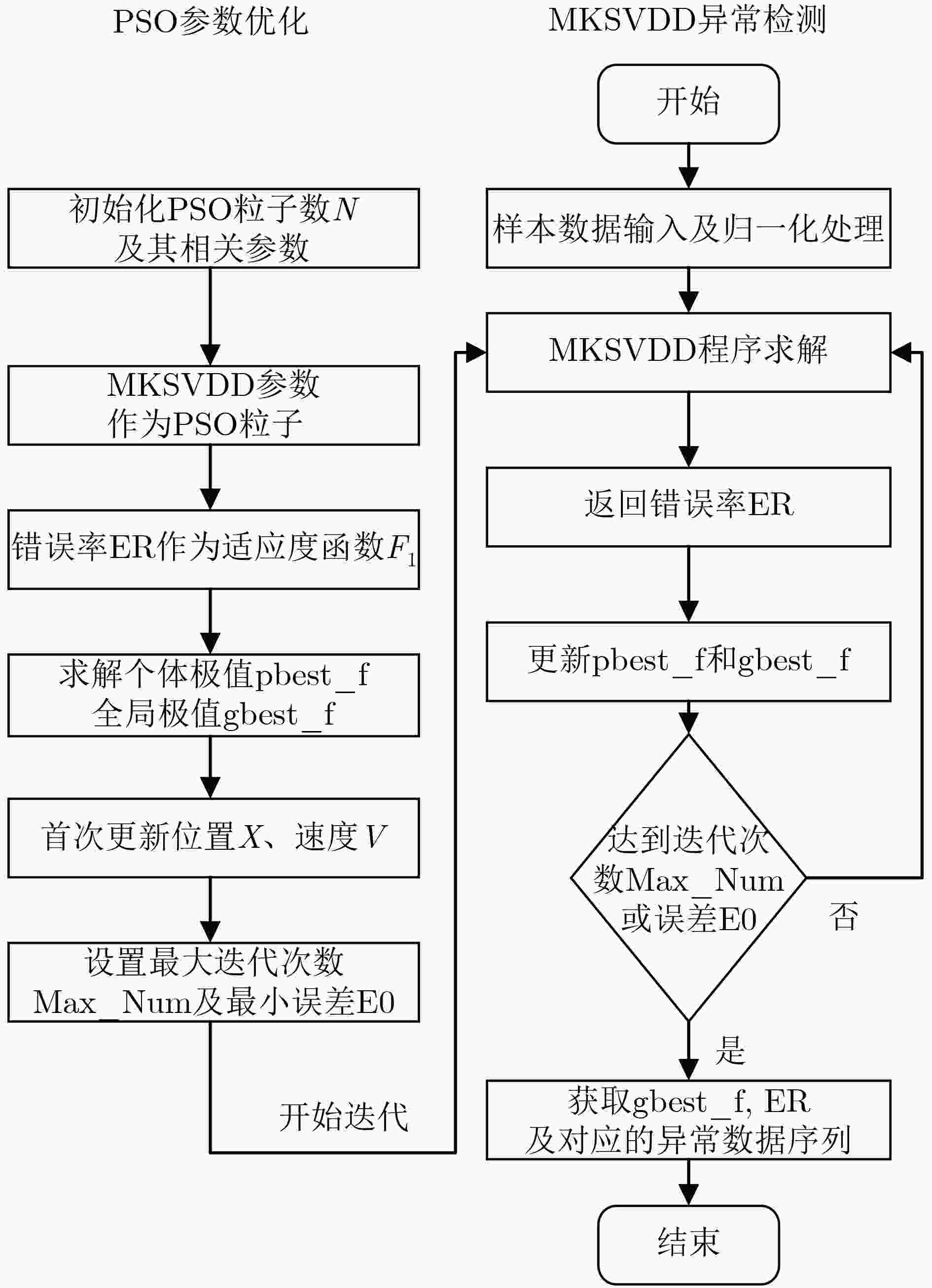 PSO参数优化

初始化PSO粒子数$N$
及其相关参数

MKSVDD参数
作为PSO粒子

错误率ER作为适应度函数$F_1$

求解个体极值pbest_f
全局极值gbest_f

首次更新位置$X$、速度$V$

设置最大迭代次数
Max_Num及最小误差E0

开始迭代

MKSVDD异常检测

开始

样本数据输入及归一化处理

MKSVDD程序求解

返回错误率ER

更新pbest_f和gbest_f

达到迭代次数Max_Num或误差E0

否

是

获取gbest_f, ER
及对应的异常数据序列

结束